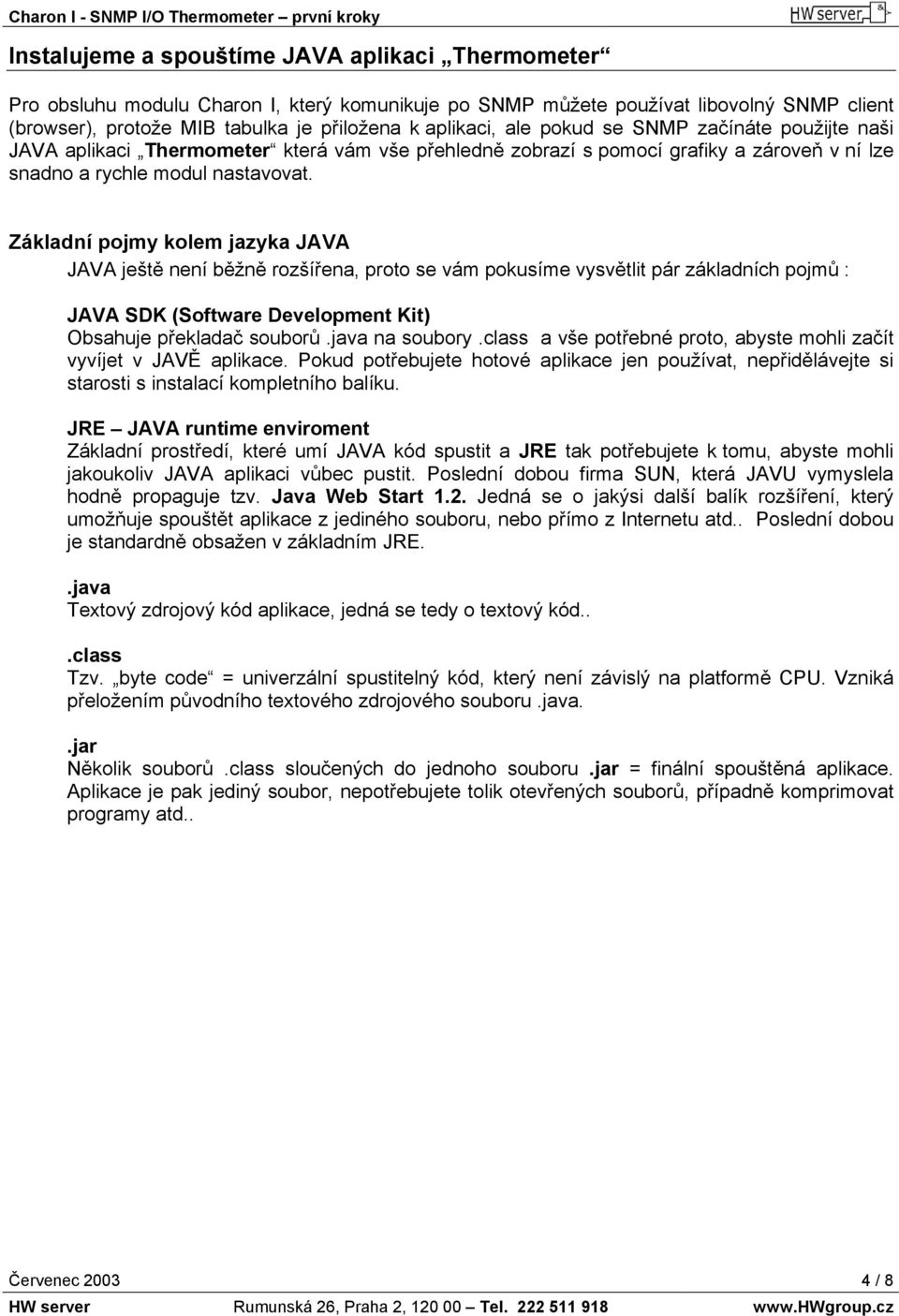 Charon I - SNMP I/O Thermometer – první kroky

HW server

Instalujeme a spouštíme JAVA aplikaci „Thermometer“

Pro obsluhu modulu Charon I, který komunikuje po SNMP můžete používat libovolný SNMP client (browser), protože MIB tabulka je přiložena k aplikaci, ale pokud se SNMP začínáte použijte naši JAVA aplikaci „Thermometer“ která vám vše přehledně zobrazí s pomocí grafiky a zároveň v ní lze snadno a rychle modul nastavovat.

Základní pojmy kolem jazyka JAVA

JAVA ještě není běžně rozšířena, proto se vám pokusíme vysvětlit pár základních pojmů :

JAVA SDK (Software Development Kit)
Obsahuje překladač souborů .java na soubory .class a vše potřebné proto, abyste mohli začít vyvíjet v JAVĚ aplikace. Pokud potřebujete hotové aplikace jen používat, nepřidělávejte si starosti s instalací kompletního balíku.

JRE – JAVA runtime enviroment
Základní prostředí, které umí JAVA kód spustit a JRE tak potřebujete k tomu, abyste mohli jakoukoliv JAVA aplikaci vůbec pustit. Poslední dobou firma SUN, která JAVU vymyslela hodně propaguje tzv. Java Web Start 1.2. Jedná se o jakýsi další balík rozšíření, který umožňuje spouštět aplikace z jediného souboru, nebo přímo z Internetu atd.. Poslední dobou je standardně obsažen v základním JRE.

.java
Textový zdrojový kód aplikace, jedná se tedy o textový kód..

.class
Tzv. „byte code“ = univerzální spustitelný kód, který není závislý na platformě CPU. Vzniká přeložením původního textového zdrojového souboru .java.

.jar
Několik souborů .class sloučených do jednoho souboru .jar = finální spouštěná aplikace. Aplikace je pak jediný soubor, nepotřebujete tolik otevřených souborů, případně komprimovat programy atd..

Červenec 2003 4 / 8

HW server Rumunská 26, Praha 2, 120 00 – Tel. 222 511 918 www.HWgroup.cz